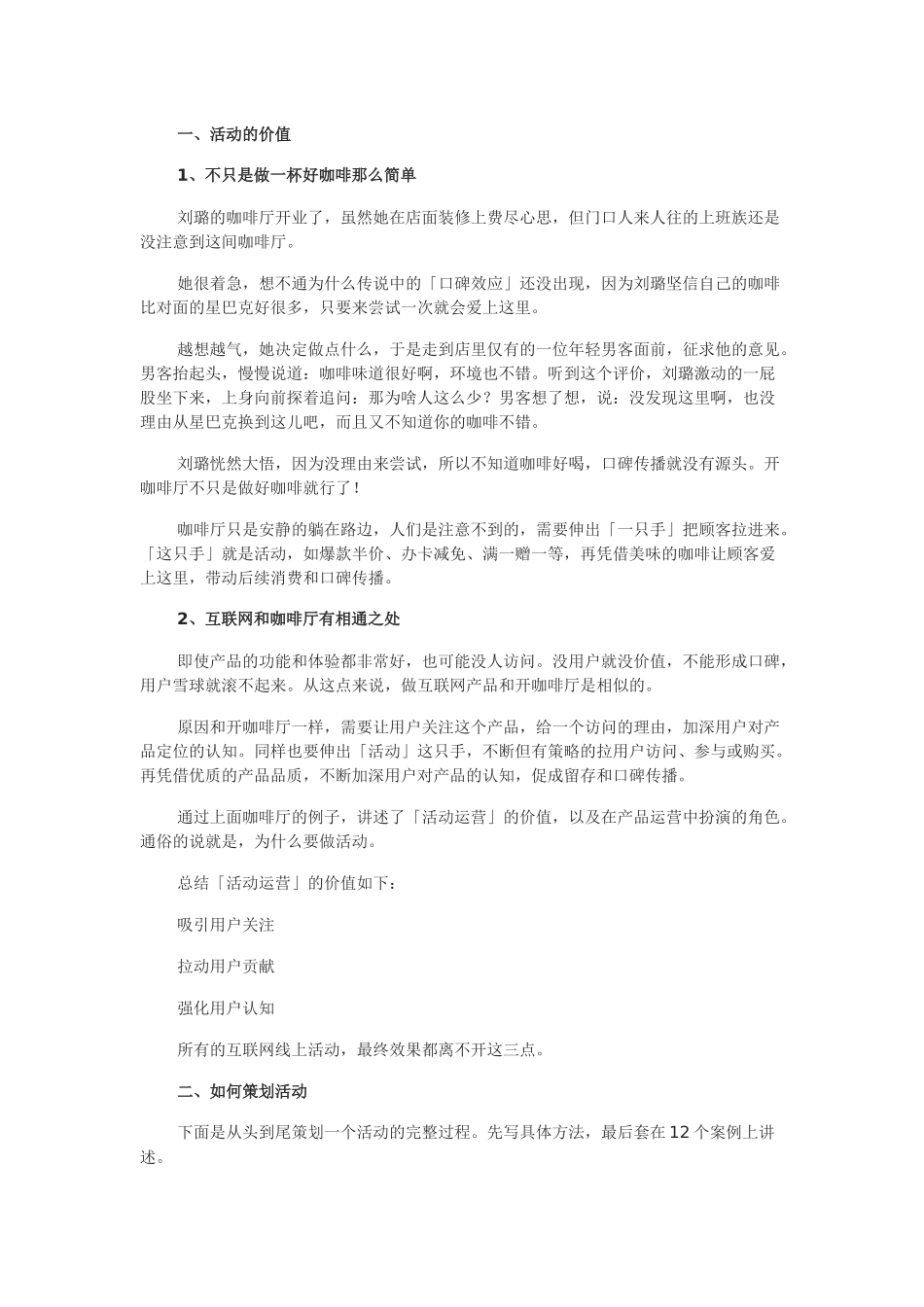 一、活动的价值

1、不只是做一杯好咖啡那么简单

刘璐的咖啡厅开业了，虽然她在店面装修上费尽心思，但门口人来人往的上班族还是没注意到这间咖啡厅。

她很着急，想不通为什么传说中的「口碑效应」还没出现，因为刘璐坚信自己的咖啡比对面的星巴克好很多，只要来尝试一次就会爱上这里。

越想越气，她决定做点什么，于是走到店里仅有的一位年轻男客面前，征求他的意见。男客抬起头，慢慢说道：咖啡味道很好啊，环境也不错。听到这个评价，刘璐激动的一屁股坐下来，上身向前探着追问：那为啥人这么少？男客想了想，说：没发现这里啊，也没理由从星巴克换到这儿吧，而且又不知道你的咖啡不错。

刘璐恍然大悟，因为没理由来尝试，所以不知道咖啡好喝，口碑传播就没有源头。开咖啡厅不只是做好咖啡就行了！

咖啡厅只是安静的躺在路边，人们是注意不到的，需要伸出「一只手」把顾客拉进来。「这只手」就是活动，如爆款半价、办卡减免、满一赠一等，再凭借美味的咖啡让顾客爱上这里，带动后续消费和口碑传播。

2、互联网和咖啡厅有相通之处

即使产品的功能和体验都非常好，也可能没人访问。没用户就没价值，不能形成口碑，用户雪球就滚不起来。从这点来说，做互联网产品和开咖啡厅是相似的。

原因和开咖啡厅一样，需要让用户关注这个产品，给一个访问的理由，加深用户对产品定位的认知。同样也要伸出「活动」这只手，不断但有策略的拉用户访问、参与或购买。再凭借优质的产品品质，不断加深用户对产品的认知，促成留存和口碑传播。

通过上面咖啡厅的例子，讲述了「活动运营」的价值，以及在产品运营中扮演的角色。通俗的说就是，为什么要做活动。

总结「活动运营」的价值如下：

吸引用户关注

拉动用户贡献

强化用户认知

所有的互联网线上活动，最终效果都离不开这三点。

二、如何策划活动

下面是从头到尾策划一个活动的完整过程。先写具体方法，最后套在 12 个案例上讲述。